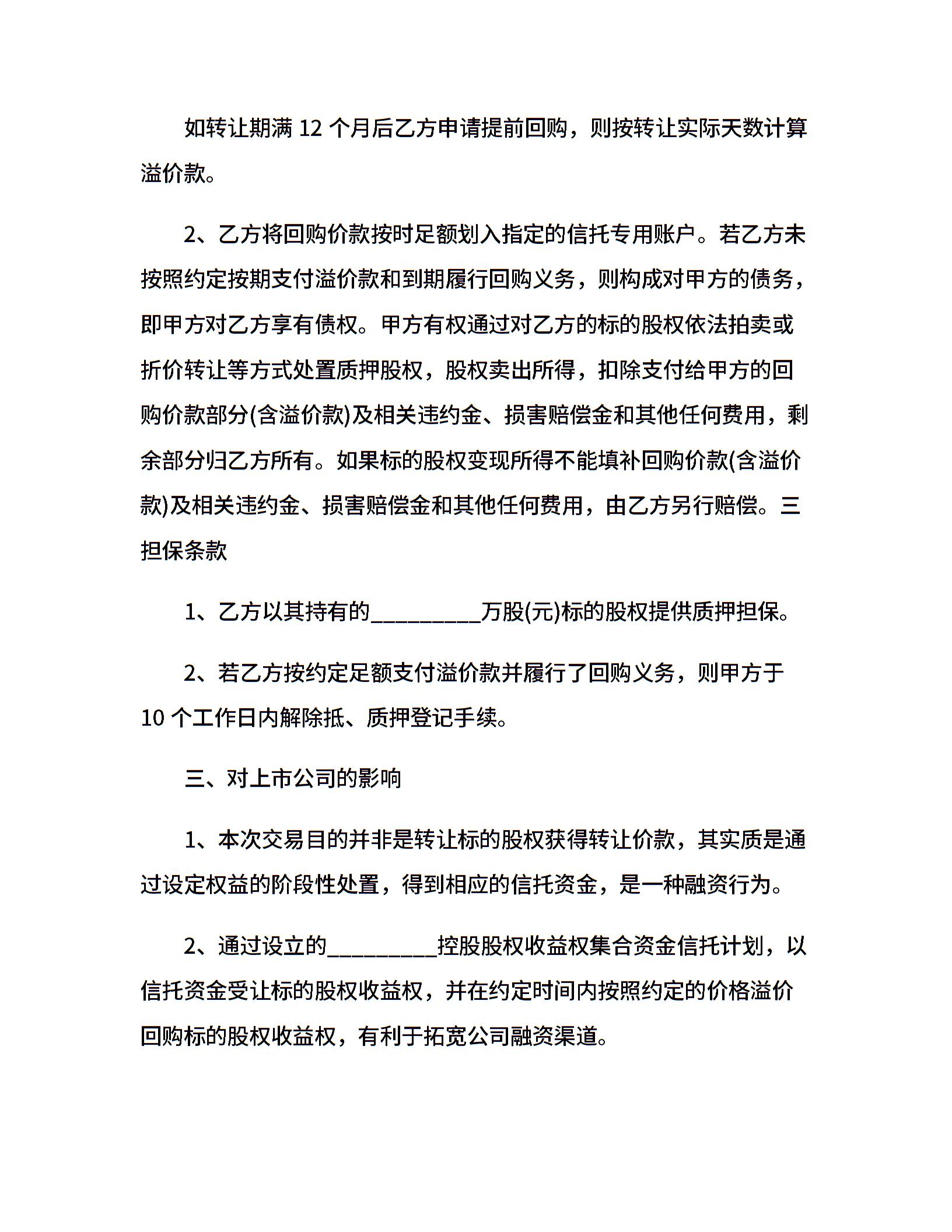 如转让期满 12 个月后乙方申请提前回购，则按转让实际天数计算溢价款。

2、乙方将回购价款按时足额划入指定的信托专用账户。若乙方未按照约定按期支付溢价款和到期履行回购义务，则构成对甲方的债务，即甲方对乙方享有债权。甲方有权通过对乙方的标的股权依法拍卖或折价转让等方式处置质押股权，股权卖出所得，扣除支付给甲方的回购价款部分(含溢价款)及相关违约金、损害赔偿金和其他任何费用，剩余部分归乙方所有。如果标的股权变现所得不能填补回购价款(含溢价款)及相关违约金、损害赔偿金和其他任何费用，由乙方另行赔偿。三担保条款

1、乙方以其持有的__________万股(元)标的股权提供质押担保。

2、若乙方按约定足额支付溢价款并履行了回购义务，则甲方于 10 个工作日内解除抵、质押登记手续。

三、对上市公司的影响

1、本次交易目的并非是转让标的股权获得转让价款，其实质是通过设定权益的阶段性处置，得到相应的信托资金，是一种融资行为。

2、通过设立的__________控股股权收益权集合资金信托计划，以信托资金受让标的股权收益权，并在约定时间内按照约定的价格溢价回购标的股权收益权，有利于拓宽公司融资渠道。